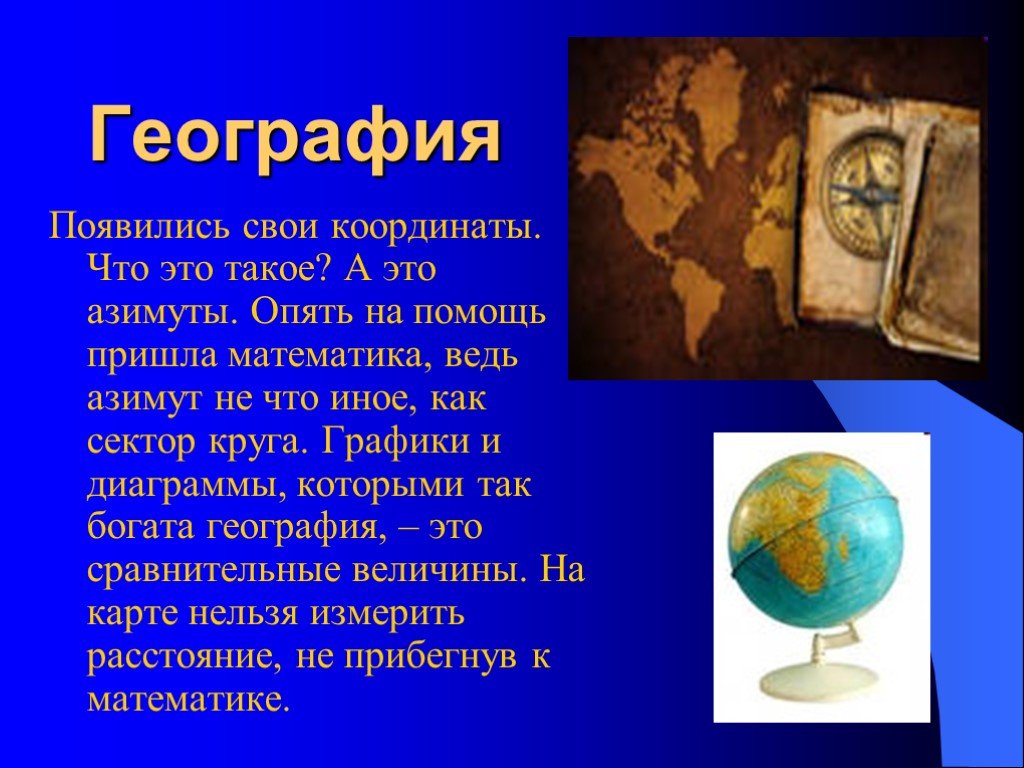 География

Появились свои координаты. Что это такое? А это азимуты. Опять на помощь пришла математика, ведь азимут не что иное, как сектор круга. Графики и диаграммы, которыми так богата география, – это сравнительные величины. На карте нельзя измерить расстояние, не прибегнув к математике.